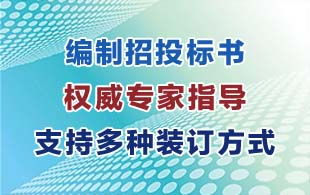 编制招投标书
权威专家指导
支持多种装订方式